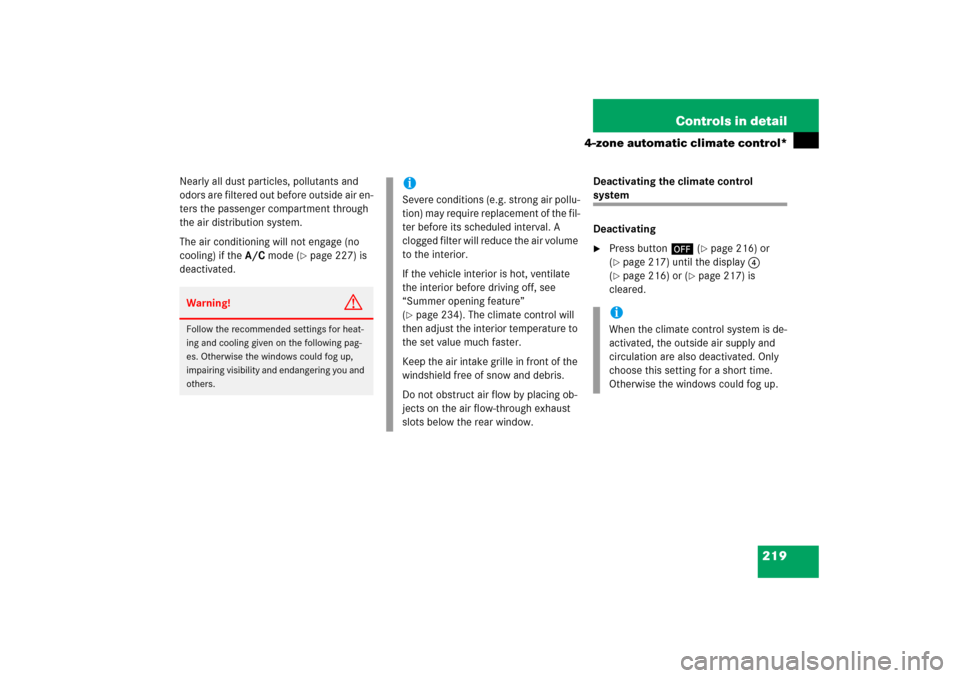 Controls in detail

4-zone automatic climate control*

Nearly all dust particles, pollutants and odors are filtered out before outside air enters the passenger compartment through the air distribution system.

The air conditioning will not engage (no cooling) if the A/C mode (▷ page 227) is deactivated.

Warning!

Follow the recommended settings for heating and cooling given on the following pages. Otherwise the windows could fog up, impairing visibility and endangering you and others.

i

Severe conditions (e.g. strong air pollution) may require replacement of the filter before its scheduled interval. A clogged filter will reduce the air volume to the interior.

If the vehicle interior is hot, ventilate the interior before driving off, see "Summer opening feature" (▷ page 234). The climate control will then adjust the interior temperature to the set value much faster.

Keep the air intake grille in front of the windshield free of snow and debris.

Do not obstruct air flow by placing objects on the air flow-through exhaust slots below the rear window.

Deactivating the climate control system

Deactivating

▶ Press button OFF (▷ page 216) or (▷ page 217) until the display 4 (▷ page 216) or (▷ page 217) is cleared.

i

When the climate control system is deactivated, the outside air supply and circulation are also deactivated. Only choose this setting for a short time. Otherwise the windows could fog up.

219

carmanualsonline.info